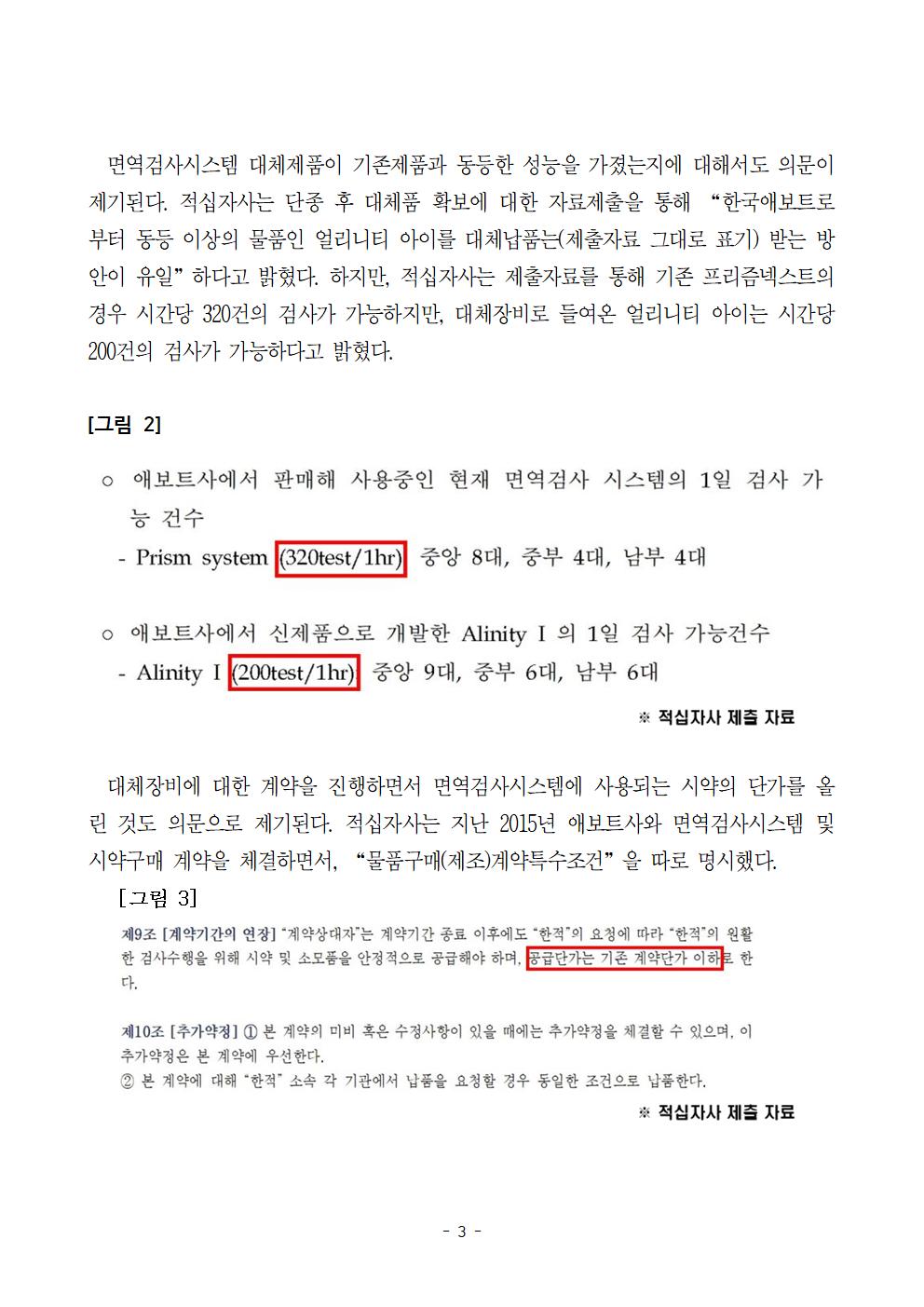 면역검사시스템 대체제품이 기존제품과 동등한 성능을 가졌는지에 대해서도 의문이 제기된다. 적십자사는 단종 후 대체품 확보에 대한 자료제출을 통해 "한국애보트로부터 동등 이상의 물품인 얼리니티 아이를 대체납품는(제출자료 그대로 표기) 받는 방안이 유일" 하다고 밝혔다. 하지만, 적십자사는 제출자료를 통해 기존 프리즘넥스트의 경우 시간당 320건의 검사가 가능하지만, 대체장비로 들여온 얼리니티 아이는 시간당 200건의 검사가 가능하다고 밝혔다.

[그림 2]

○ 애보트사에서 판매해 사용중인 현재 면역검사 시스템의 1일 검사 가능 건수

- Prism system (320test/1hr) 중앙 8대, 중부 4대, 남부 4대

○ 애보트사에서 신제품으로 개발한 Alinity I 의 1일 검사 가능건수

- Alinity I (200test/1hr) 중앙 9대, 중부 6대, 남부 6대

※ 적십자사 제출 자료

대체장비에 대한 계약을 진행하면서 면역검사시스템에 사용되는 시약의 단가를 올린 것도 의문으로 제기된다. 적십자사는 지난 2015년 애보트사와 면역검사시스템 및 시약구매 계약을 체결하면서, "물품구매(제조)계약특수조건" 을 따로 명시했다.

[그림 3]

제9조 [계약기간의 연장] "계약상대자"는 계약기간 종료 이후에도 "한적"의 요청에 따라 "한적"의 원활한 검사수행을 위해 시약 및 소모품을 안정적으로 공급해야 하며, 공급단가는 기존 계약단가 이하로 한다.

제10조 [추가약정] ① 본 계약의 미비 혹은 수정사항이 있을 때에는 추가약정을 체결할 수 있으며, 이 추가약정은 본 계약에 우선한다.
② 본 계약에 대해 "한적" 소속 각 기관에서 납품을 요청할 경우 동일한 조건으로 납품한다.

※ 적십자사 제출 자료

- 3 -